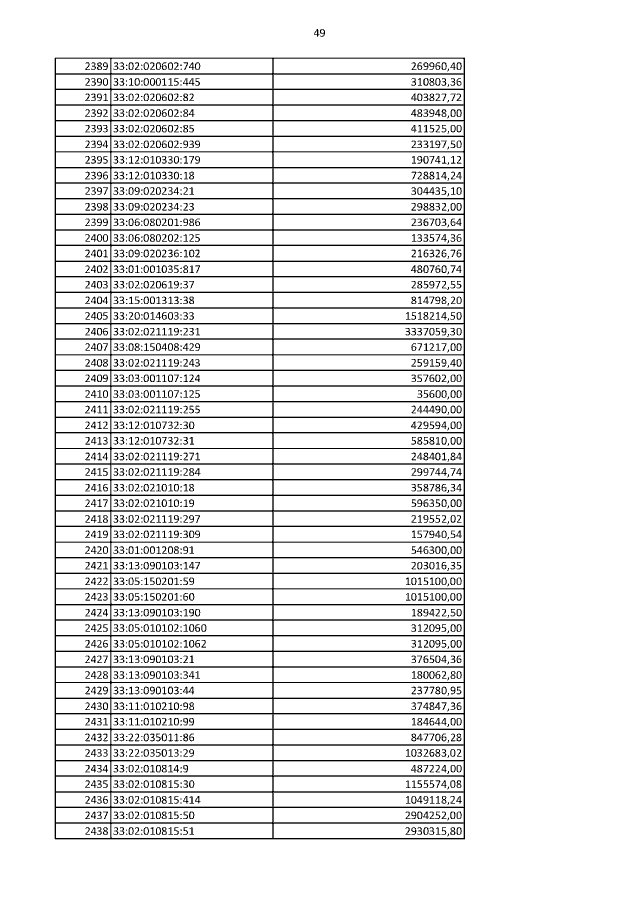 49

| | | |
|---|---|---|
| 2389 | 33:02:020602:740 | 269960,40 |
| 2390 | 33:10:000115:445 | 310803,36 |
| 2391 | 33:02:020602:82 | 403827,72 |
| 2392 | 33:02:020602:84 | 483948,00 |
| 2393 | 33:02:020602:85 | 411525,00 |
| 2394 | 33:02:020602:939 | 233197,50 |
| 2395 | 33:12:010330:179 | 190741,12 |
| 2396 | 33:12:010330:18 | 728814,24 |
| 2397 | 33:09:020234:21 | 304435,10 |
| 2398 | 33:09:020234:23 | 298832,00 |
| 2399 | 33:06:080201:986 | 236703,64 |
| 2400 | 33:06:080202:125 | 133574,36 |
| 2401 | 33:09:020236:102 | 216326,76 |
| 2402 | 33:01:001035:817 | 480760,74 |
| 2403 | 33:02:020619:37 | 285972,55 |
| 2404 | 33:15:001313:38 | 814798,20 |
| 2405 | 33:20:014603:33 | 1518214,50 |
| 2406 | 33:02:021119:231 | 3337059,30 |
| 2407 | 33:08:150408:429 | 671217,00 |
| 2408 | 33:02:021119:243 | 259159,40 |
| 2409 | 33:03:001107:124 | 357602,00 |
| 2410 | 33:03:001107:125 | 35600,00 |
| 2411 | 33:02:021119:255 | 244490,00 |
| 2412 | 33:12:010732:30 | 429594,00 |
| 2413 | 33:12:010732:31 | 585810,00 |
| 2414 | 33:02:021119:271 | 248401,84 |
| 2415 | 33:02:021119:284 | 299744,74 |
| 2416 | 33:02:021010:18 | 358786,34 |
| 2417 | 33:02:021010:19 | 596350,00 |
| 2418 | 33:02:021119:297 | 219552,02 |
| 2419 | 33:02:021119:309 | 157940,54 |
| 2420 | 33:01:001208:91 | 546300,00 |
| 2421 | 33:13:090103:147 | 203016,35 |
| 2422 | 33:05:150201:59 | 1015100,00 |
| 2423 | 33:05:150201:60 | 1015100,00 |
| 2424 | 33:13:090103:190 | 189422,50 |
| 2425 | 33:05:010102:1060 | 312095,00 |
| 2426 | 33:05:010102:1062 | 312095,00 |
| 2427 | 33:13:090103:21 | 376504,36 |
| 2428 | 33:13:090103:341 | 180062,80 |
| 2429 | 33:13:090103:44 | 237780,95 |
| 2430 | 33:11:010210:98 | 374847,36 |
| 2431 | 33:11:010210:99 | 184644,00 |
| 2432 | 33:22:035011:86 | 847706,28 |
| 2433 | 33:22:035013:29 | 1032683,02 |
| 2434 | 33:02:010814:9 | 487224,00 |
| 2435 | 33:02:010815:30 | 1155574,08 |
| 2436 | 33:02:010815:414 | 1049118,24 |
| 2437 | 33:02:010815:50 | 2904252,00 |
| 2438 | 33:02:010815:51 | 2930315,80 |